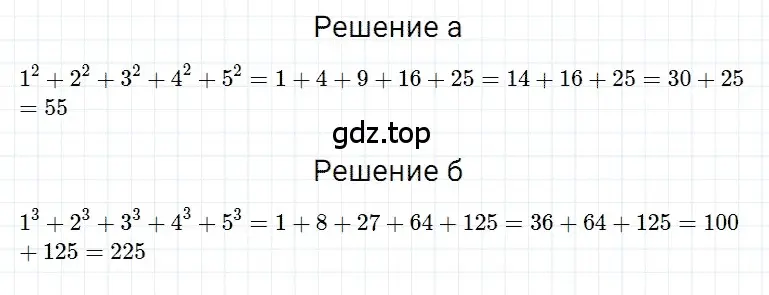 Решение а

$1^2 + 2^2 + 3^2 + 4^2 + 5^2 = 1 + 4 + 9 + 16 + 25 = 14 + 16 + 25 = 30 + 25 = 55$

gdz.top

Решение б

$1^3 + 2^3 + 3^3 + 4^3 + 5^3 = 1 + 8 + 27 + 64 + 125 = 36 + 64 + 125 = 100 + 125 = 225$